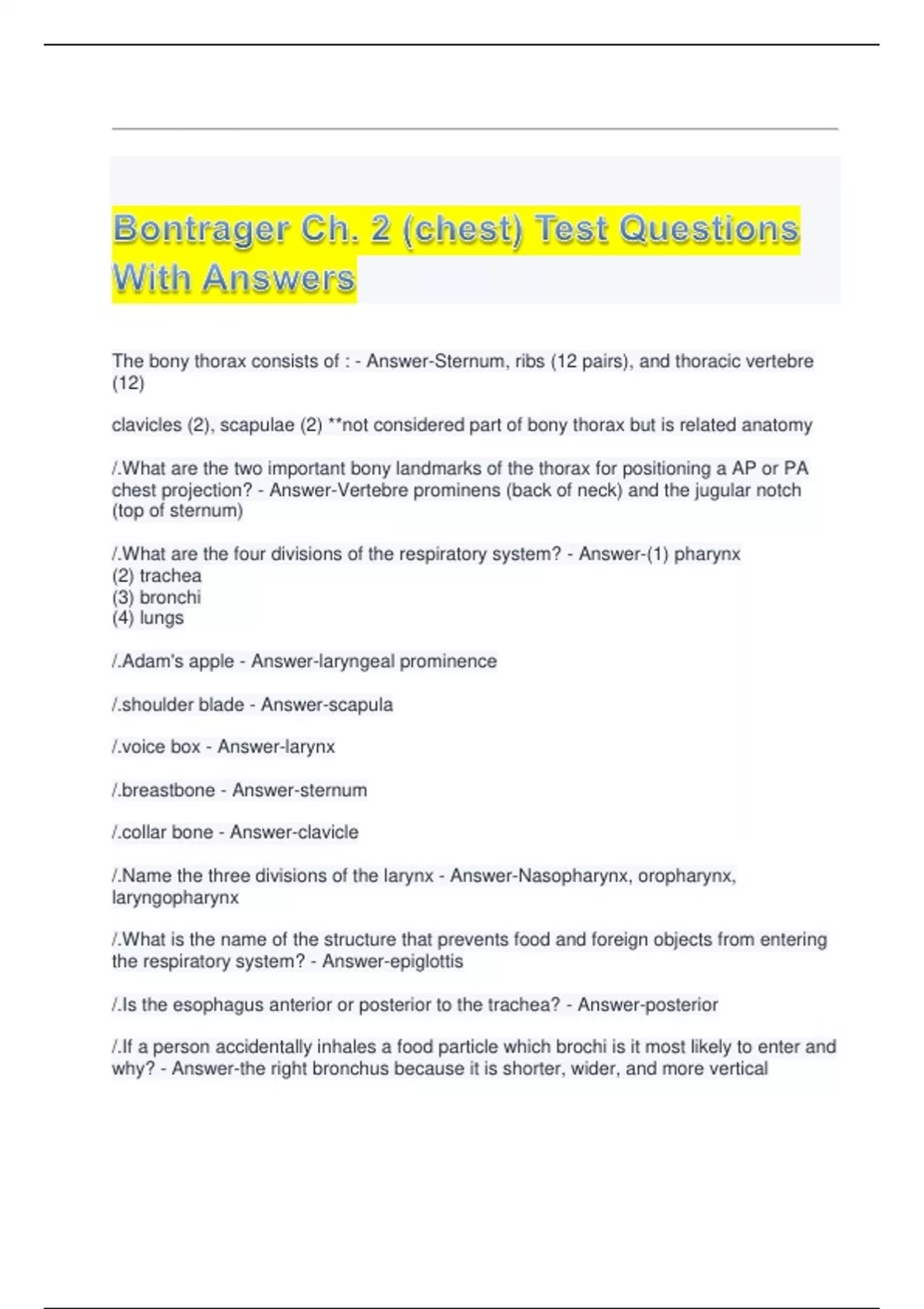 Bontrager Ch. 2 (chest) Test Questions With Answers

The bony thorax consists of : - Answer-Sternum, ribs (12 pairs), and thoracic vertebre (12)

clavicles (2), scapulae (2) **not considered part of bony thorax but is related anatomy

/.What are the two important bony landmarks of the thorax for positioning a AP or PA chest projection? - Answer-Vertebre prominens (back of neck) and the jugular notch (top of sternum)

/.What are the four divisions of the respiratory system? - Answer-(1) pharynx
(2) trachea
(3) bronchi
(4) lungs

/.Adam's apple - Answer-laryngeal prominence

/.shoulder blade - Answer-scapula

/.voice box - Answer-larynx

/.breastbone - Answer-sternum

/.collar bone - Answer-clavicle

/.Name the three divisions of the larynx - Answer-Nasopharynx, oropharynx, laryngopharynx

/.What is the name of the structure that prevents food and foreign objects from entering the respiratory system? - Answer-epiglottis

/.Is the esophagus anterior or posterior to the trachea? - Answer-posterior

/.If a person accidentally inhales a food particle which brochi is it most likely to enter and why? - Answer-the right bronchus because it is shorter, wider, and more vertical